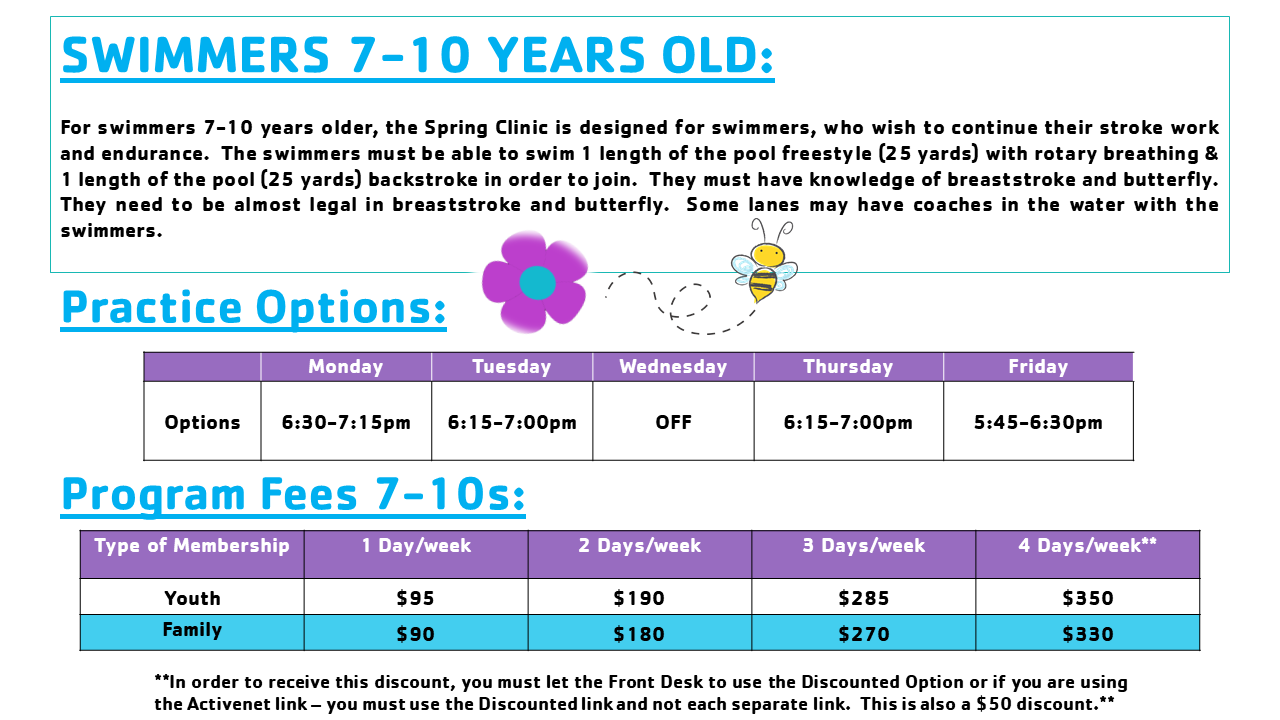 SWIMMERS 7-10 YEARS OLD:

For swimmers 7-10 years older, the Spring Clinic is designed for swimmers, who wish to continue their stroke work and endurance. The swimmers must be able to swim 1 length of the pool freestyle (25 yards) with rotary breathing & 1 length of the pool (25 yards) backstroke in order to join. They must have knowledge of breaststroke and butterfly. They need to be almost legal in breaststroke and butterfly. Some lanes may have coaches in the water with the swimmers.

Practice Options:

| | Monday | Tuesday | Wednesday | Thursday | Friday |
|---|---|---|---|---|---|
| Options | 6:30-7:15pm | 6:15-7:00pm | OFF | 6:15-7:00pm | 5:45-6:30pm |

Program Fees 7-10s:

| Type of Membership | 1 Day/week | 2 Days/week | 3 Days/week | 4 Days/week** |
|---|---|---|---|---|
| Youth | $95 | $190 | $285 | $350 |
| Family | $90 | $180 | $270 | $330 |

**In order to receive this discount, you must let the Front Desk to use the Discounted Option or if you are using the Activenet link – you must use the Discounted link and not each separate link. This is also a $50 discount.**